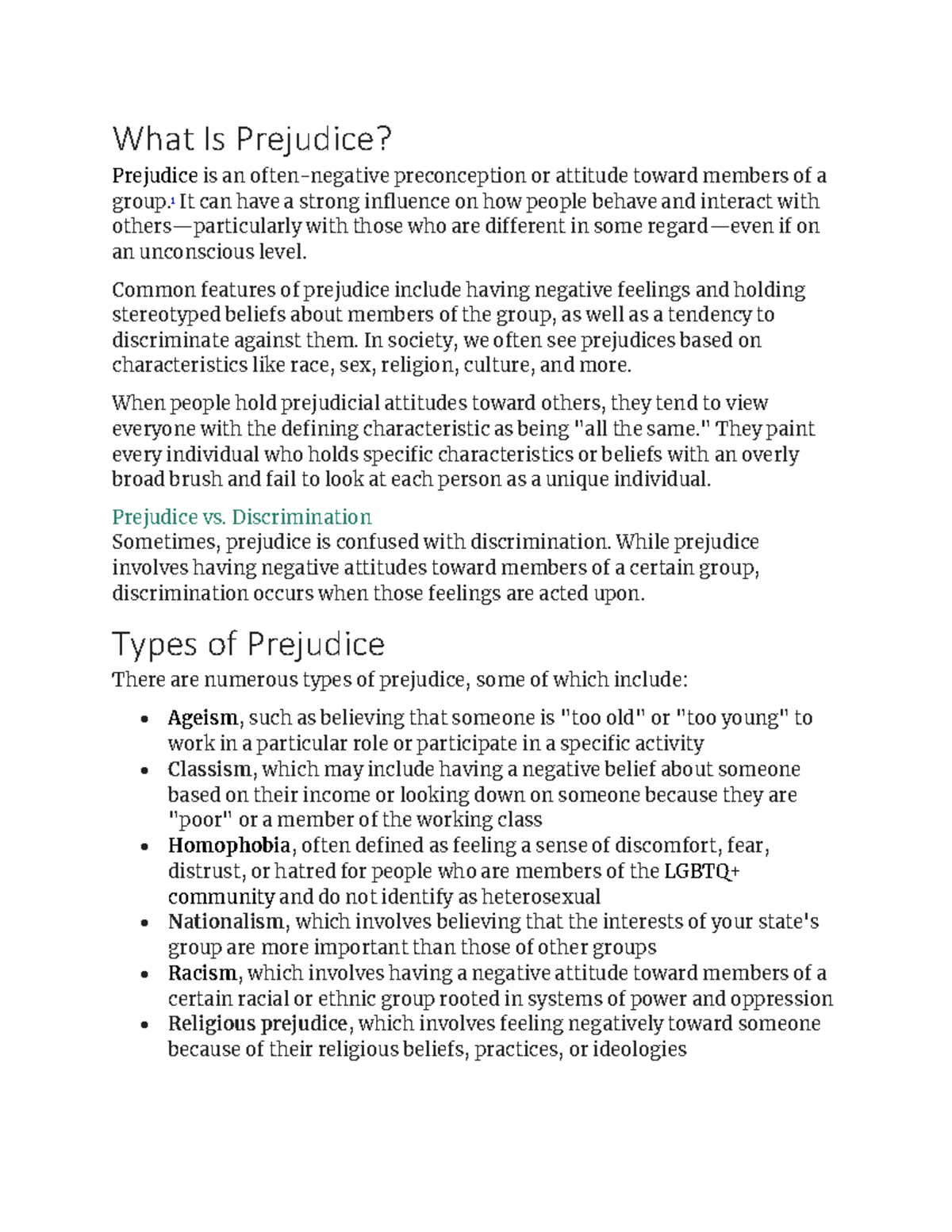 What Is Prejudice?

Prejudice is an often-negative preconception or attitude toward members of a group.$^{1}$ It can have a strong influence on how people behave and interact with others—particularly with those who are different in some regard—even if on an unconscious level.

Common features of prejudice include having negative feelings and holding stereotyped beliefs about members of the group, as well as a tendency to discriminate against them. In society, we often see prejudices based on characteristics like race, sex, religion, culture, and more.

When people hold prejudicial attitudes toward others, they tend to view everyone with the defining characteristic as being "all the same." They paint every individual who holds specific characteristics or beliefs with an overly broad brush and fail to look at each person as a unique individual.

Prejudice vs. Discrimination
Sometimes, prejudice is confused with discrimination. While prejudice involves having negative attitudes toward members of a certain group, discrimination occurs when those feelings are acted upon.

Types of Prejudice

There are numerous types of prejudice, some of which include:

• Ageism, such as believing that someone is "too old" or "too young" to work in a particular role or participate in a specific activity
• Classism, which may include having a negative belief about someone based on their income or looking down on someone because they are "poor" or a member of the working class
• Homophobia, often defined as feeling a sense of discomfort, fear, distrust, or hatred for people who are members of the LGBTQ+ community and do not identify as heterosexual
• Nationalism, which involves believing that the interests of your state's group are more important than those of other groups
• Racism, which involves having a negative attitude toward members of a certain racial or ethnic group rooted in systems of power and oppression
• Religious prejudice, which involves feeling negatively toward someone because of their religious beliefs, practices, or ideologies